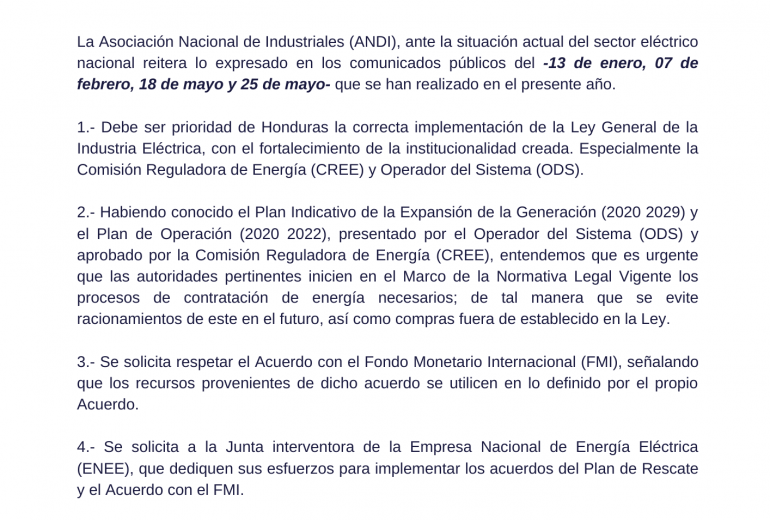 La Asociación Nacional de Industriales (ANDI), ante la situación actual del sector eléctrico nacional reitera lo expresado en los comunicados públicos del -13 de enero, 07 de febrero, 18 de mayo y 25 de mayo- que se han realizado en el presente año.

1.- Debe ser prioridad de Honduras la correcta implementación de la Ley General de la Industria Eléctrica, con el fortalecimiento de la institucionalidad creada. Especialmente la Comisión Reguladora de Energía (CREE) y Operador del Sistema (ODS).

2.- Habiendo conocido el Plan Indicativo de la Expansión de la Generación (2020 2029) y el Plan de Operación (2020 2022), presentado por el Operador del Sistema (ODS) y aprobado por la Comisión Reguladora de Energía (CREE), entendemos que es urgente que las autoridades pertinentes inicien en el Marco de la Normativa Legal Vigente los procesos de contratación de energía necesarios; de tal manera que se evite racionamientos de este en el futuro, así como compras fuera de establecido en la Ley.

3.- Se solicita respetar el Acuerdo con el Fondo Monetario Internacional (FMI), señalando que los recursos provenientes de dicho acuerdo se utilicen en lo definido por el propio Acuerdo.

4.- Se solicita a la Junta interventora de la Empresa Nacional de Energía Eléctrica (ENEE), que dediquen sus esfuerzos para implementar los acuerdos del Plan de Rescate y el Acuerdo con el FMI.